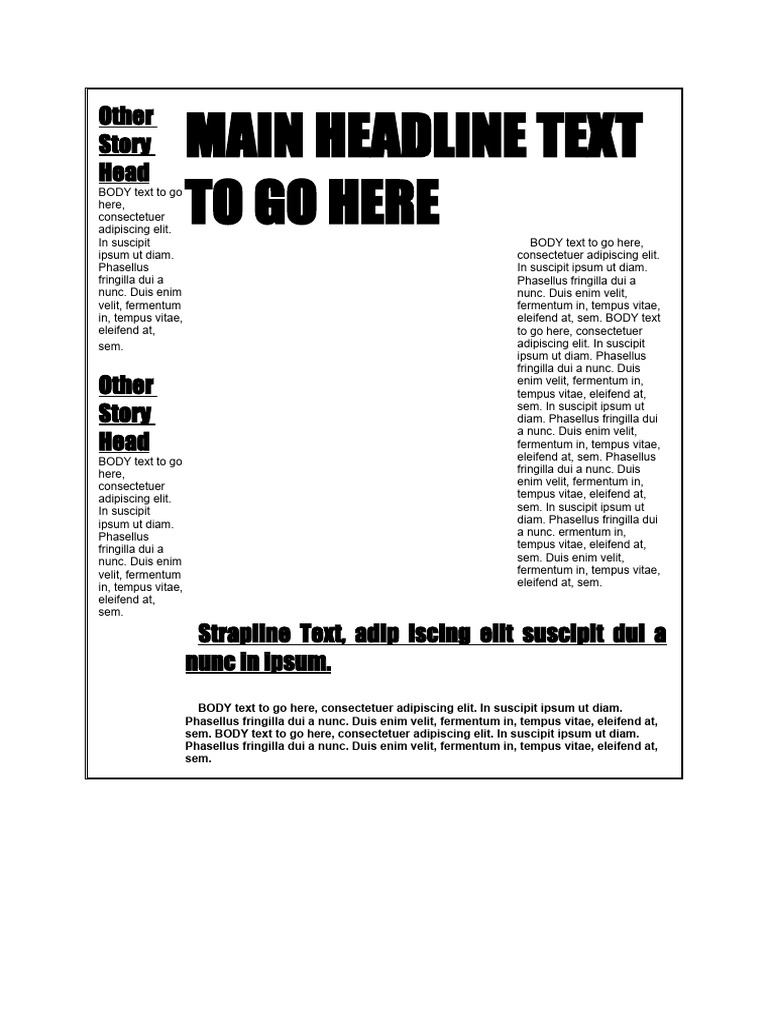 Other Story Head

BODY text to go here, consectetuer adipiscing elit. In suscipit ipsum ut diam. Phasellus fringilla dui a nunc. Duis enim velit, fermentum in, tempus vitae, eleifend at, sem.

Other Story Head

BODY text to go here, consectetuer adipiscing elit. In suscipit ipsum ut diam. Phasellus fringilla dui a nunc. Duis enim velit, fermentum in, tempus vitae, eleifend at, sem.

MAIN HEADLINE TEXT TO GO HERE

BODY text to go here, consectetuer adipiscing elit. In suscipit ipsum ut diam. Phasellus fringilla dui a nunc. Duis enim velit, fermentum in, tempus vitae, eleifend at, sem. BODY text to go here, consectetuer adipiscing elit. In suscipit ipsum ut diam. Phasellus fringilla dui a nunc. Duis enim velit, fermentum in, tempus vitae, eleifend at, sem. In suscipit ipsum ut diam. Phasellus fringilla dui a nunc. Duis enim velit, fermentum in, tempus vitae, eleifend at, sem. Phasellus fringilla dui a nunc. Duis enim velit, fermentum in, tempus vitae, eleifend at, sem. In suscipit ipsum ut diam. Phasellus fringilla dui a nunc. ermentum in, tempus vitae, eleifend at, sem. Duis enim velit, fermentum in, tempus vitae, eleifend at, sem.

Strapline Text, adip iscing elit suscipit dui a nunc in ipsum.

BODY text to go here, consectetuer adipiscing elit. In suscipit ipsum ut diam. Phasellus fringilla dui a nunc. Duis enim velit, fermentum in, tempus vitae, eleifend at, sem. BODY text to go here, consectetuer adipiscing elit. In suscipit ipsum ut diam. Phasellus fringilla dui a nunc. Duis enim velit, fermentum in, tempus vitae, eleifend at, sem.